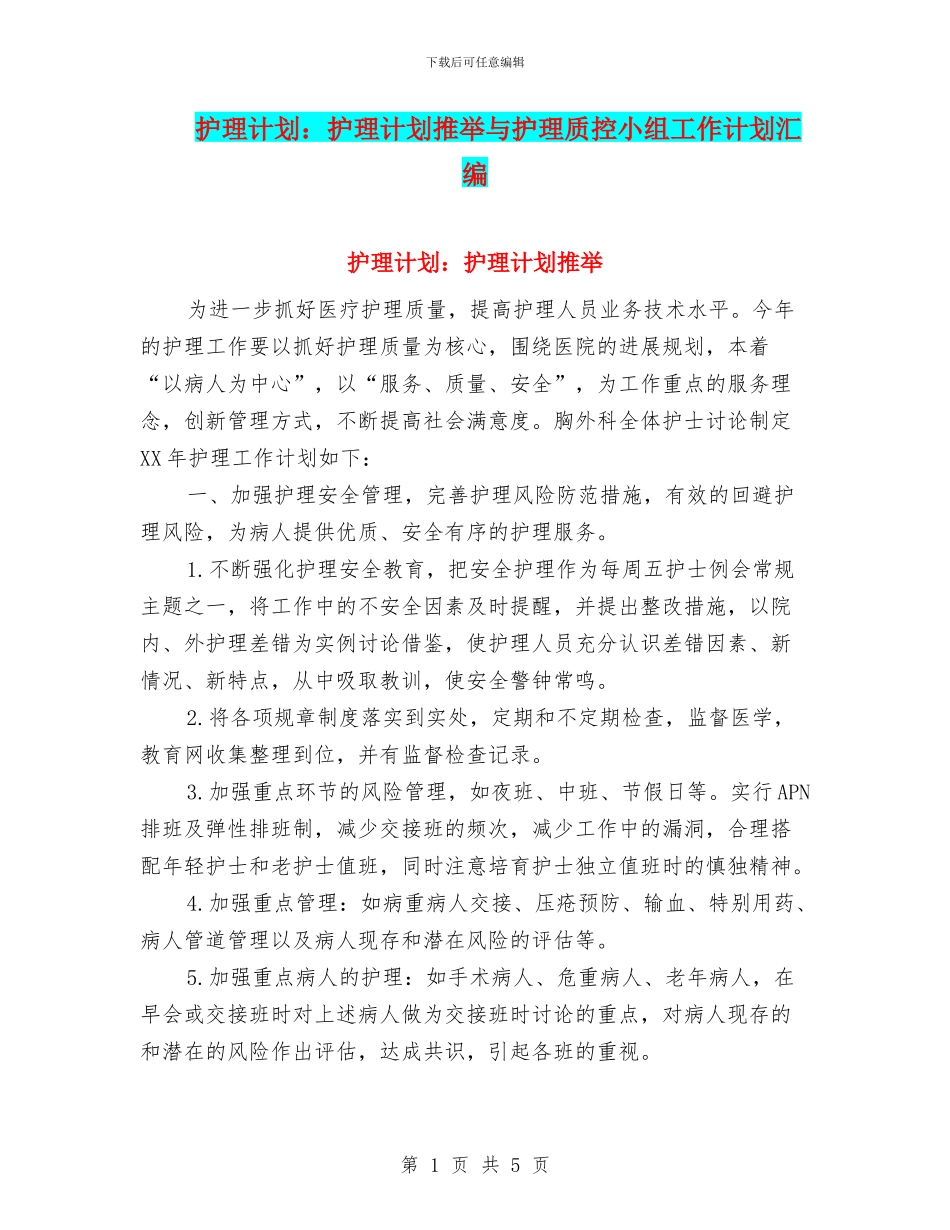 下载后可任意编辑

护理计划：护理计划推举与护理质控小组工作计划汇编

护理计划：护理计划推举

为进一步抓好医疗护理质量，提高护理人员业务技术水平。今年的护理工作要以抓好护理质量为核心，围绕医院的进展规划，本着“以病人为中心”，以“服务、质量、安全”，为工作重点的服务理念，创新管理方式，不断提高社会满意度。胸外科全体护士讨论制定XX年护理工作计划如下：

一、加强护理安全管理，完善护理风险防范措施，有效的回避护理风险，为病人提供优质、安全有序的护理服务。

1.不断强化护理安全教育，把安全护理作为每周五护士例会常规主题之一，将工作中的不安全因素及时提醒，并提出整改措施，以院内、外护理差错为实例讨论借鉴，使护理人员充分认识差错因素、新情况、新特点，从中吸取教训，使安全警钟常鸣。

2.将各项规章制度落实到实处，定期和不定期检查，监督医学，教育网收集整理到位，并有监督检查记录。

3.加强重点环节的风险管理，如夜班、中班、节假日等。实行APN排班及弹性排班制，减少交接班的频次，减少工作中的漏洞，合理搭配年轻护士和老护士值班，同时注意培育护士独立值班时的慎独精神。

4.加强重点管理：如病重病人交接、压疮预防、输血、特别用药、病人管道管理以及病人现存和潜在风险的评估等。

5.加强重点病人的护理：如手术病人、危重病人、老年病人，在早会或交接班时对上述病人做为交接班时讨论的重点，对病人现存的和潜在的风险作出评估，达成共识，引起各班的重视。

第 1 页 共 5 页